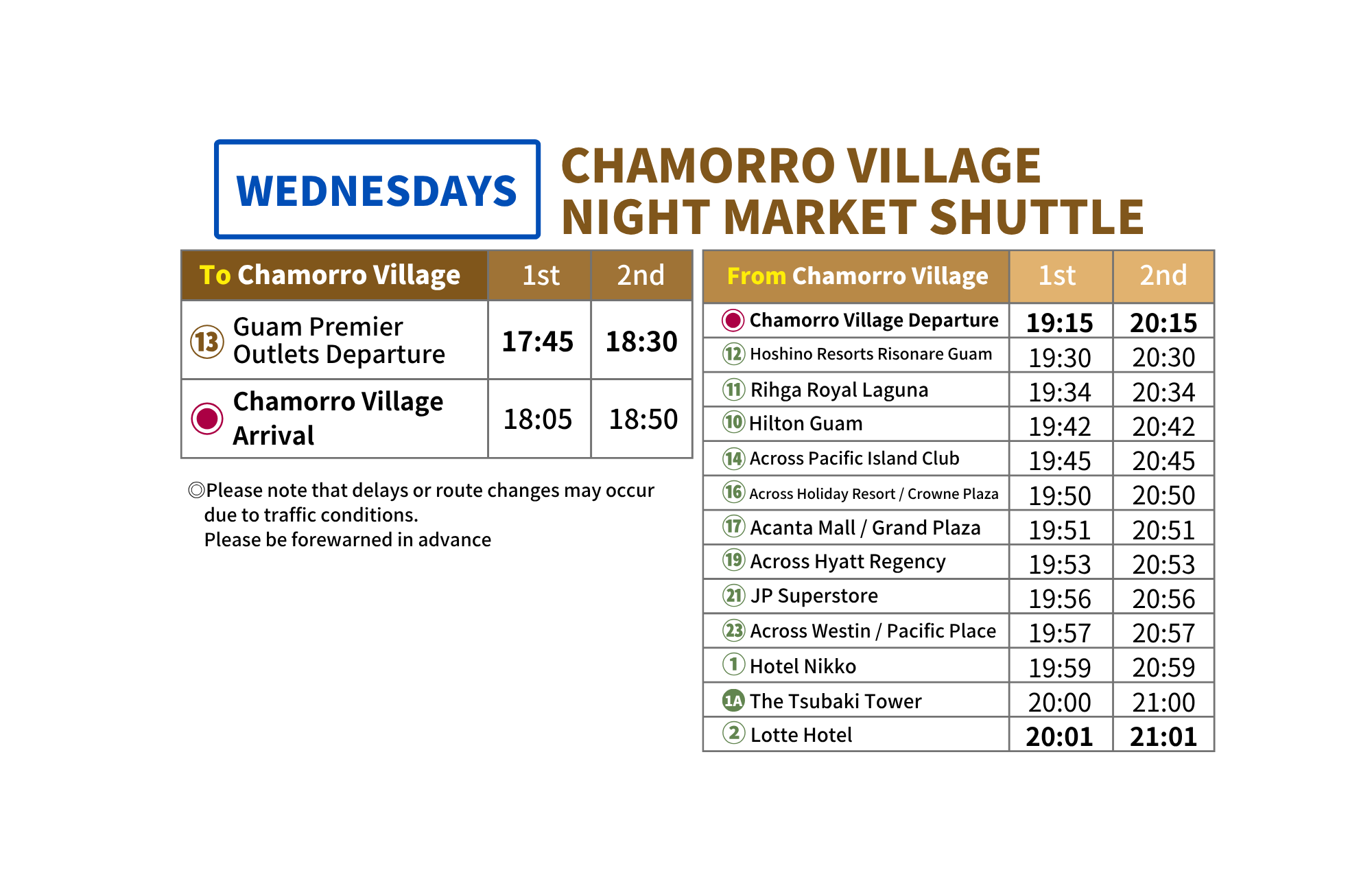 WEDNESDAYS

CHAMORRO VILLAGE
NIGHT MARKET SHUTTLE

| To Chamorro Village | 1st | 2nd |
|---|---|---|
| 13 Guam Premier Outlets Departure | 17:45 | 18:30 |
| Chamorro Village Arrival | 18:05 | 18:50 |

◎Please note that delays or route changes may occur due to traffic conditions.
Please be forewarned in advance

| From Chamorro Village | 1st | 2nd |
|---|---|---|
| Chamorro Village Departure | 19:15 | 20:15 |
| 12 Hoshino Resorts Risonare Guam | 19:30 | 20:30 |
| 11 Rihga Royal Laguna | 19:34 | 20:34 |
| 10 Hilton Guam | 19:42 | 20:42 |
| 14 Across Pacific Island Club | 19:45 | 20:45 |
| 16 Across Holiday Resort / Crowne Plaza | 19:50 | 20:50 |
| 17 Acanta Mall / Grand Plaza | 19:51 | 20:51 |
| 19 Across Hyatt Regency | 19:53 | 20:53 |
| 21 JP Superstore | 19:56 | 20:56 |
| 23 Across Westin / Pacific Place | 19:57 | 20:57 |
| 1 Hotel Nikko | 19:59 | 20:59 |
| 1A The Tsubaki Tower | 20:00 | 21:00 |
| 2 Lotte Hotel | 20:01 | 21:01 |